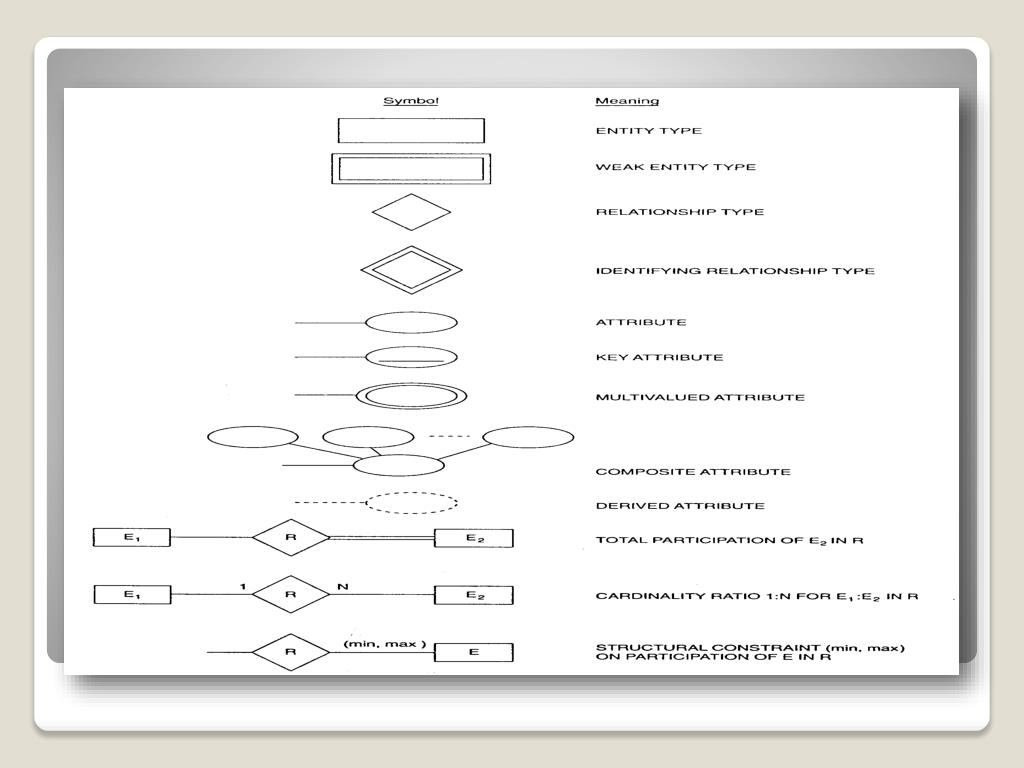 Symbol

Meaning

ENTITY TYPE

WEAK ENTITY TYPE

RELATIONSHIP TYPE

IDENTIFYING RELATIONSHIP TYPE

ATTRIBUTE

KEY ATTRIBUTE

MULTIVALUED ATTRIBUTE

COMPOSITE ATTRIBUTE

DERIVED ATTRIBUTE

$E_1$ R $E_2$

TOTAL PARTICIPATION OF $E_2$ IN R

$E_1$ 1 R N $E_2$

CARDINALITY RATIO 1:N FOR $E_1$:$E_2$ IN R

R (min, max) E

STRUCTURAL CONSTRAINT (min, max) ON PARTICIPATION OF E IN R